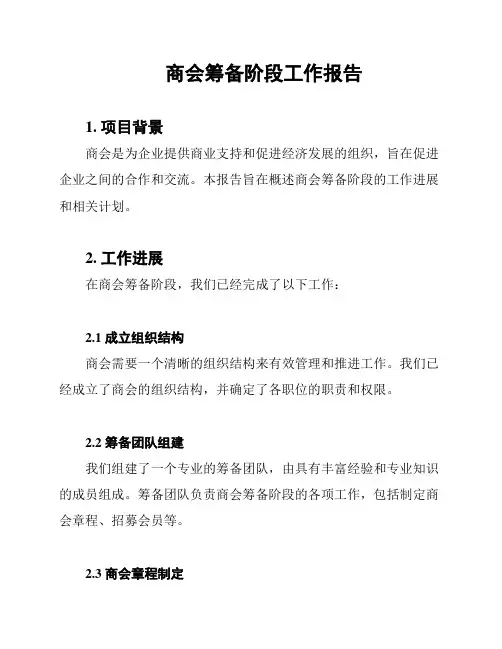 商会筹备阶段工作报告

1. 项目背景

商会是为企业提供商业支持和促进经济发展的组织，旨在促进企业之间的合作和交流。本报告旨在概述商会筹备阶段的工作进展和相关计划。

2. 工作进展

在商会筹备阶段，我们已经完成了以下工作：

2.1 成立组织结构

商会需要一个清晰的组织结构来有效管理和推进工作。我们已经成立了商会的组织结构，并确定了各职位的职责和权限。

2.2 筹备团队组建

我们组建了一个专业的筹备团队，由具有丰富经验和专业知识的成员组成。筹备团队负责商会筹备阶段的各项工作，包括制定商会章程、招募会员等。

2.3 商会章程制定